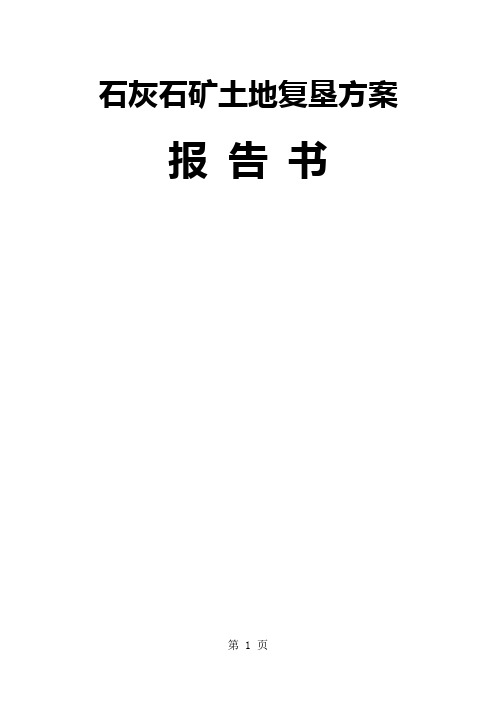 石灰石矿土地复垦方案

报 告 书

第 1 页